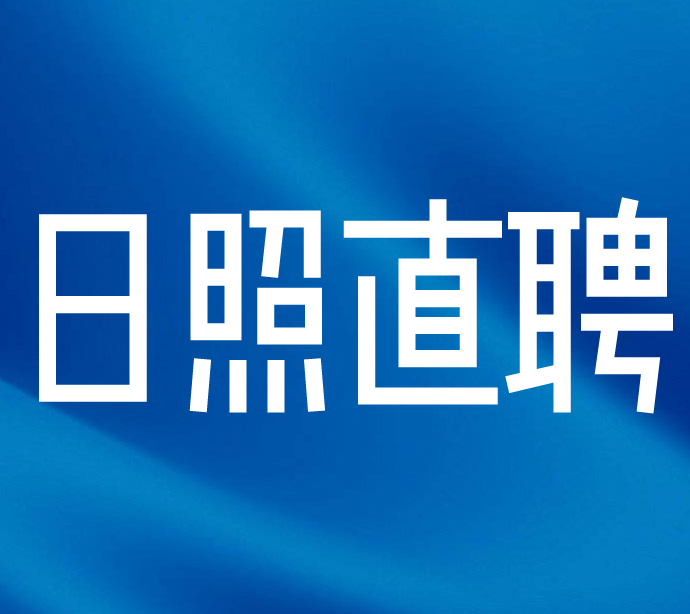 日照直聘